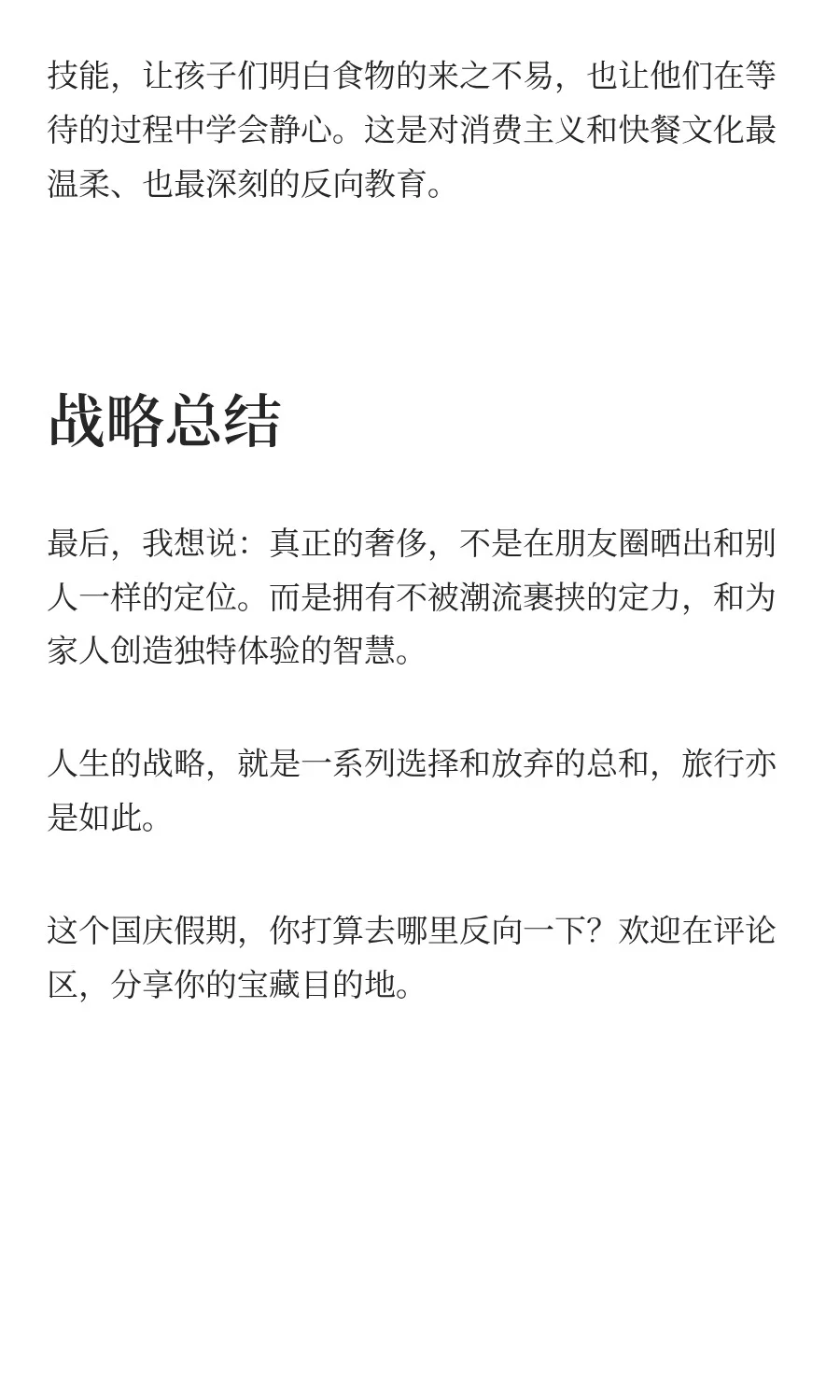 技能，让孩子们明白食物的来之不易，也让他们在等待的过程中学会静心。这是对消费主义和快餐文化最温柔、也最深刻的反向教育。

战略总结

最后，我想说：真正的奢侈，不是在朋友圈晒出和别人一样的定位。而是拥有不被潮流裹挟的定力，和为家人创造独特体验的智慧。

人生的战略，就是一系列选择和放弃的总和，旅行亦是如此。

这个国庆假期，你打算去哪里反向一下？欢迎在评论区，分享你的宝藏目的地。